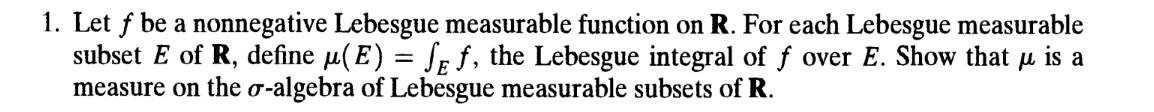 1. Let $f$ be a nonnegative Lebesgue measurable function on $\mathbf{R}$. For each Lebesgue measurable subset $E$ of $\mathbf{R}$, define $\mu(E) = \int_E f$, the Lebesgue integral of $f$ over $E$. Show that $\mu$ is a measure on the $\sigma$-algebra of Lebesgue measurable subsets of $\mathbf{R}$.